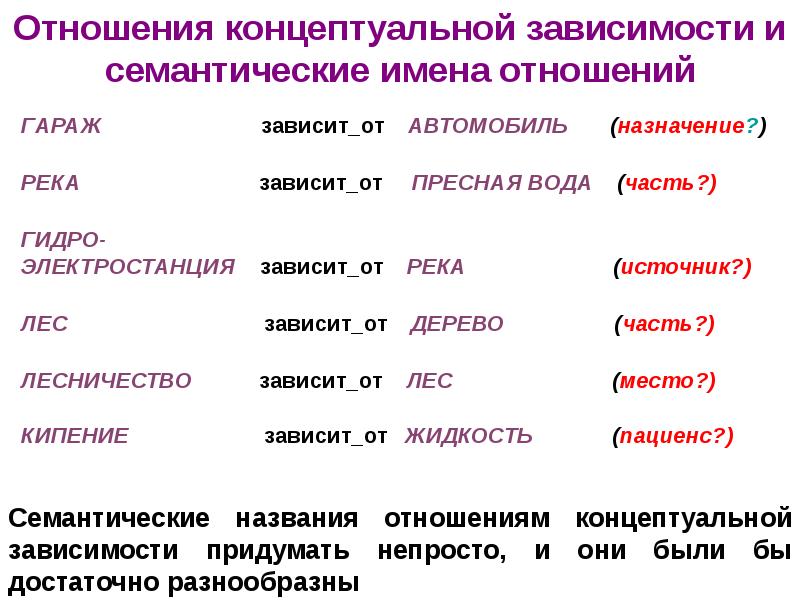 Отношения концептуальной зависимости и семантические имена отношений

ГАРАЖ зависит_от АВТОМОБИЛЬ (назначение?)

РЕКА зависит_от ПРЕСНАЯ ВОДА (часть?)

ГИДРО-ЭЛЕКТРОСТАНЦИЯ зависит_от РЕКА (источник?)

ЛЕС зависит_от ДЕРЕВО (часть?)

ЛЕСНИЧЕСТВО зависит_от ЛЕС (место?)

КИПЕНИЕ зависит_от ЖИДКОСТЬ (пациенс?)

Семантические названия отношениям концептуальной зависимости придумать непросто, и они были бы достаточно разнообразны